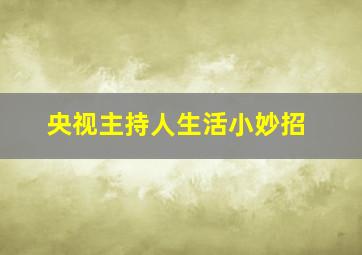 央视主持人生活小妙招